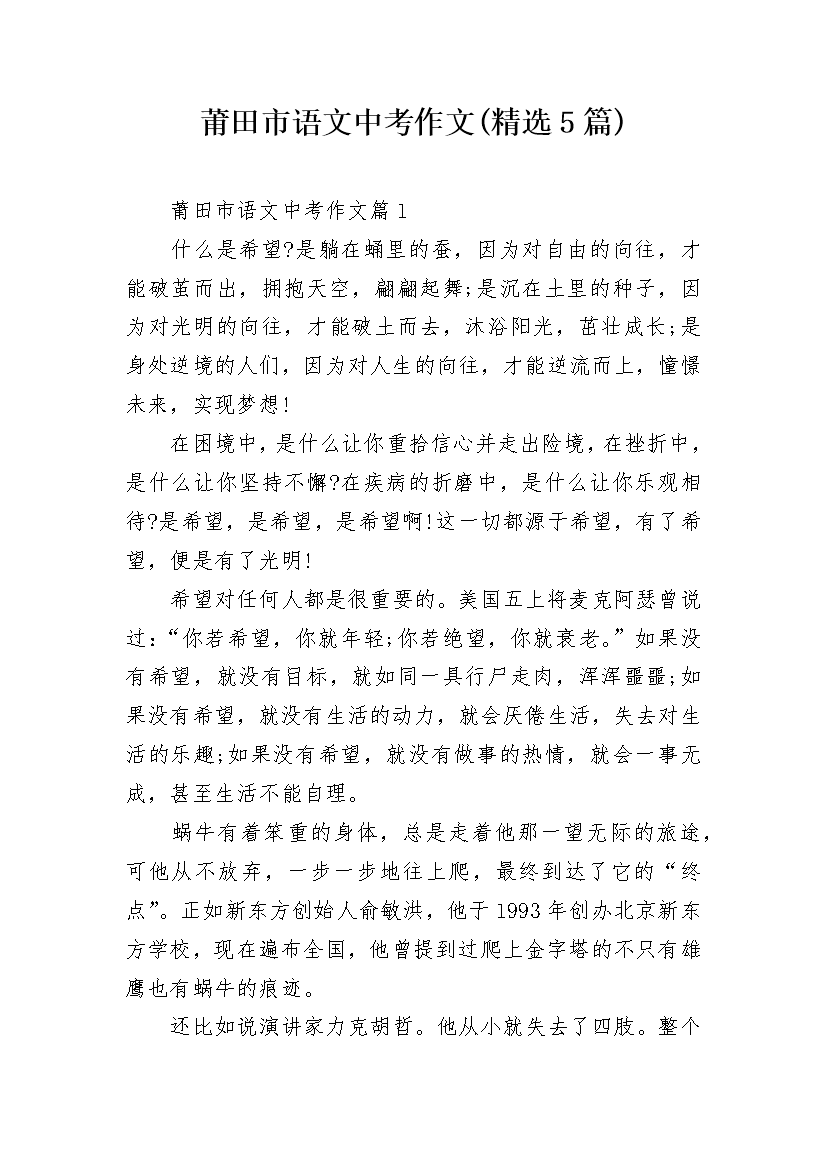 莆田市语文中考作文(精选5篇)

莆田市语文中考作文篇1

什么是希望?是躺在蛹里的蚕，因为对自由的向往，才能破茧而出，拥抱天空，翩翩起舞;是沉在土里的种子，因为对光明的向往，才能破土而去，沐浴阳光，茁壮成长;是身处逆境的人们，因为对人生的向往，才能逆流而上，憧憬未来，实现梦想!

在困境中，是什么让你重拾信心并走出险境，在挫折中，是什么让你坚持不懈?在疾病的折磨中，是什么让你乐观相待?是希望，是希望，是希望啊!这一切都源于希望，有了希望，便是有了光明!

希望对任何人都是很重要的。美国五上将麦克阿瑟曾说过:“你若希望，你就年轻;你若绝望，你就衰老。”如果没有希望，就没有目标，就如同一具行尸走肉，浑浑噩噩;如果没有希望，就没有生活的动力，就会厌倦生活，失去对生活的乐趣;如果没有希望，就没有做事的热情，就会一事无成，甚至生活不能自理。

蜗牛有着笨重的身体，总是走着他那一望无际的旅途，可他从不放弃，一步一步地往上爬，最终到达了它的“终点”。正如新东方创始人俞敏洪，他于1993年创办北京新东方学校，现在遍布全国，他曾提到过爬上金字塔的不只有雄鹰也有蜗牛的痕迹。

还比如说演讲家力克胡哲。他从小就失去了四肢。整个